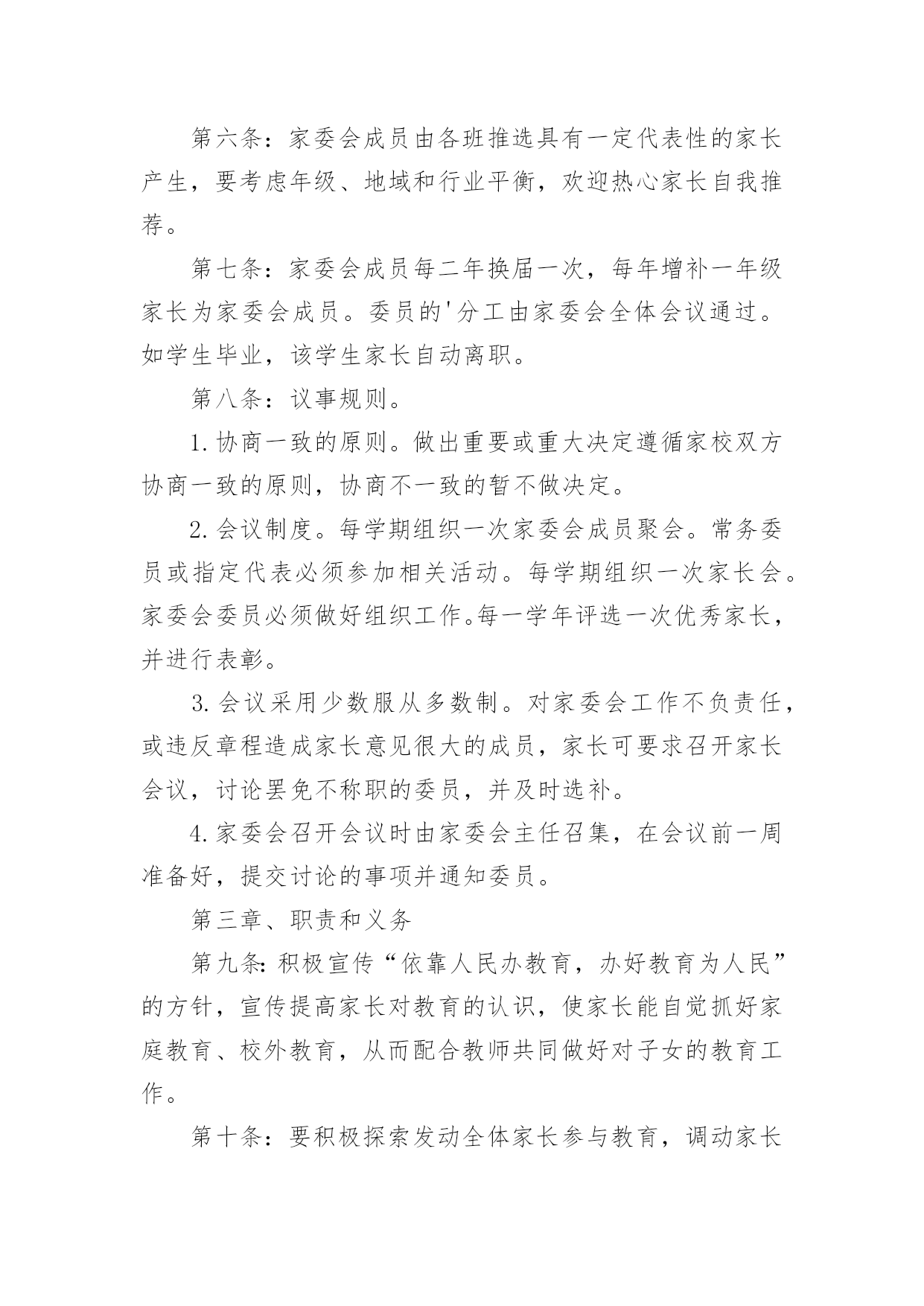 第六条：家委会成员由各班推选具有一定代表性的家长产生，要考虑年级、地域和行业平衡，欢迎热心家长自我推荐。

第七条：家委会成员每二年换届一次，每年增补一年级家长为家委会成员。委员的'分工由家委会全体会议通过。如学生毕业，该学生家长自动离职。

第八条：议事规则。

1.协商一致的原则。做出重要或重大决定遵循家校双方协商一致的原则，协商不一致的暂不做决定。

2.会议制度。每学期组织一次家委会成员聚会。常务委员或指定代表必须参加相关活动。每学期组织一次家长会。家委会委员必须做好组织工作。每一学年评选一次优秀家长，并进行表彰。

3.会议采用少数服从多数制。对家委会工作不负责任，或违反章程造成家长意见很大的成员，家长可要求召开家长会议，讨论罢免不称职的委员，并及时选补。

4.家委会召开会议时由家委会主任召集，在会议前一周准备好，提交讨论的事项并通知委员。

第三章、职责和义务

第九条：积极宣传“依靠人民办教育，办好教育为人民”的方针，宣传提高家长对教育的认识，使家长能自觉抓好家庭教育、校外教育，从而配合教师共同做好对子女的教育工作。

第十条：要积极探索发动全体家长参与教育，调动家长